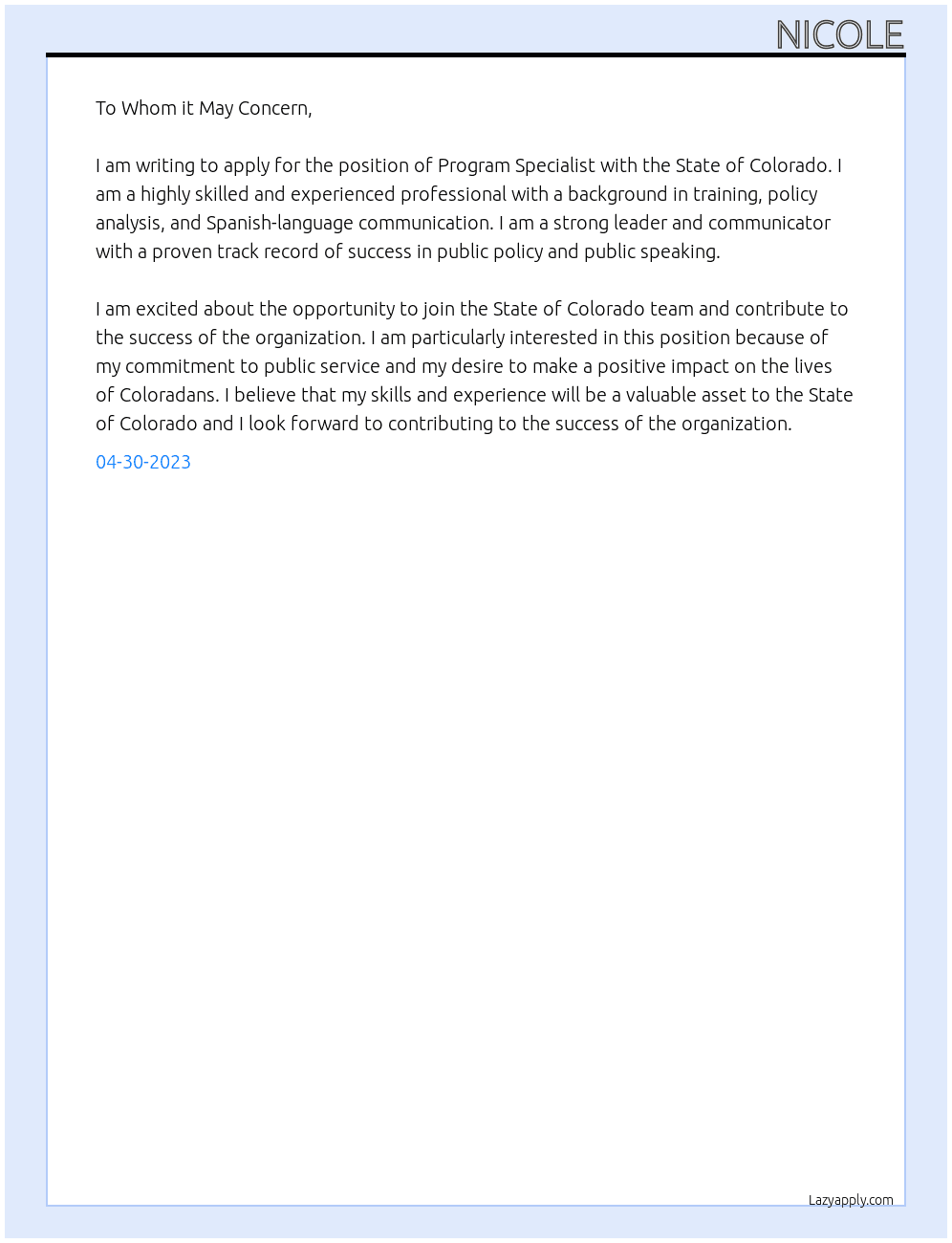 NICOLE

To Whom it May Concern,

I am writing to apply for the position of Program Specialist with the State of Colorado. I am a highly skilled and experienced professional with a background in training, policy analysis, and Spanish-language communication. I am a strong leader and communicator with a proven track record of success in public policy and public speaking.

I am excited about the opportunity to join the State of Colorado team and contribute to the success of the organization. I am particularly interested in this position because of my commitment to public service and my desire to make a positive impact on the lives of Coloradans. I believe that my skills and experience will be a valuable asset to the State of Colorado and I look forward to contributing to the success of the organization.

04-30-2023

Lazyapply.com